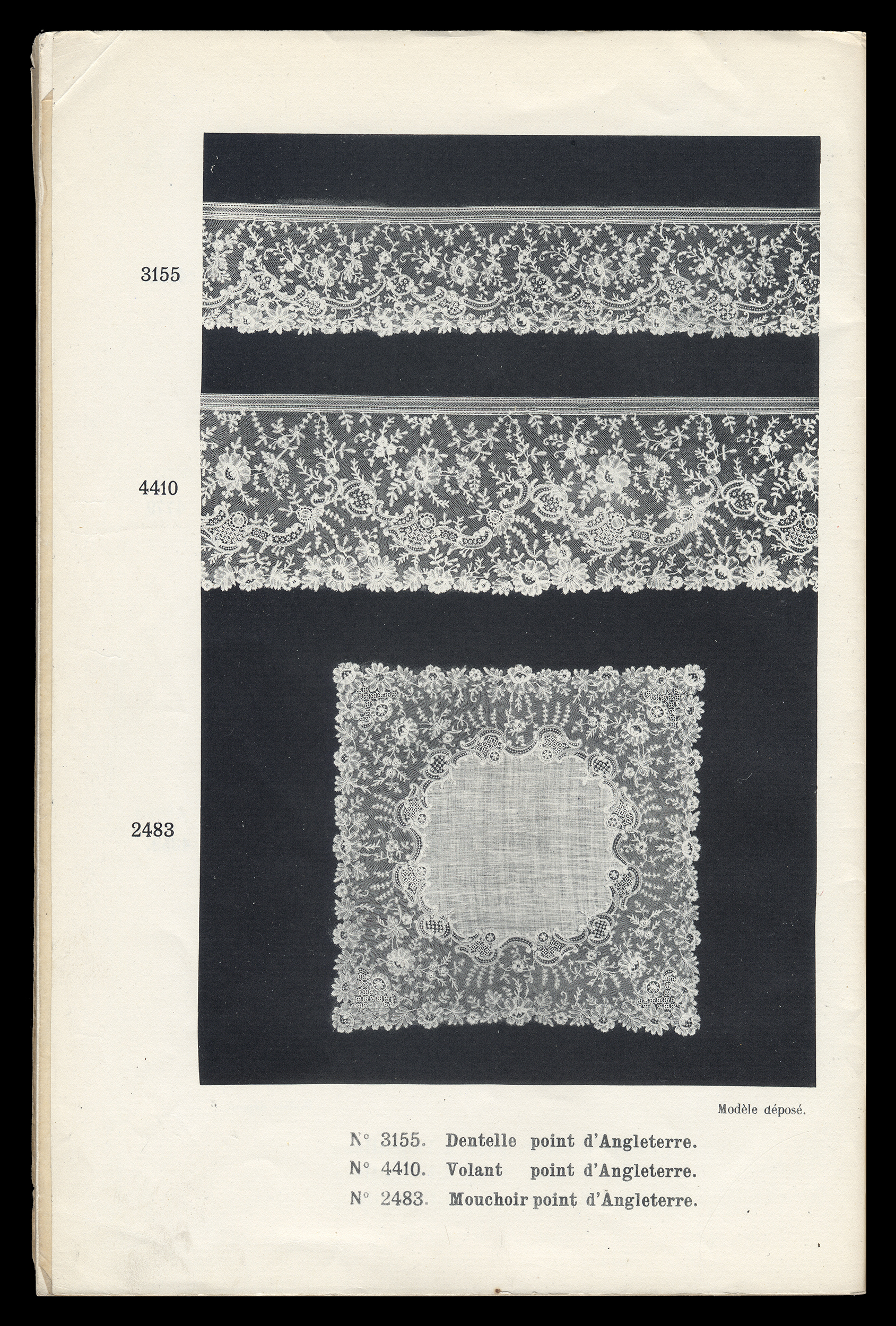 3155

4410

2483

Modèle déposé.

N° 3155. Dentelle point d'Angleterre.
N° 4410. Volant point d'Angleterre.
N° 2483. Mouchoir point d'Angleterre.